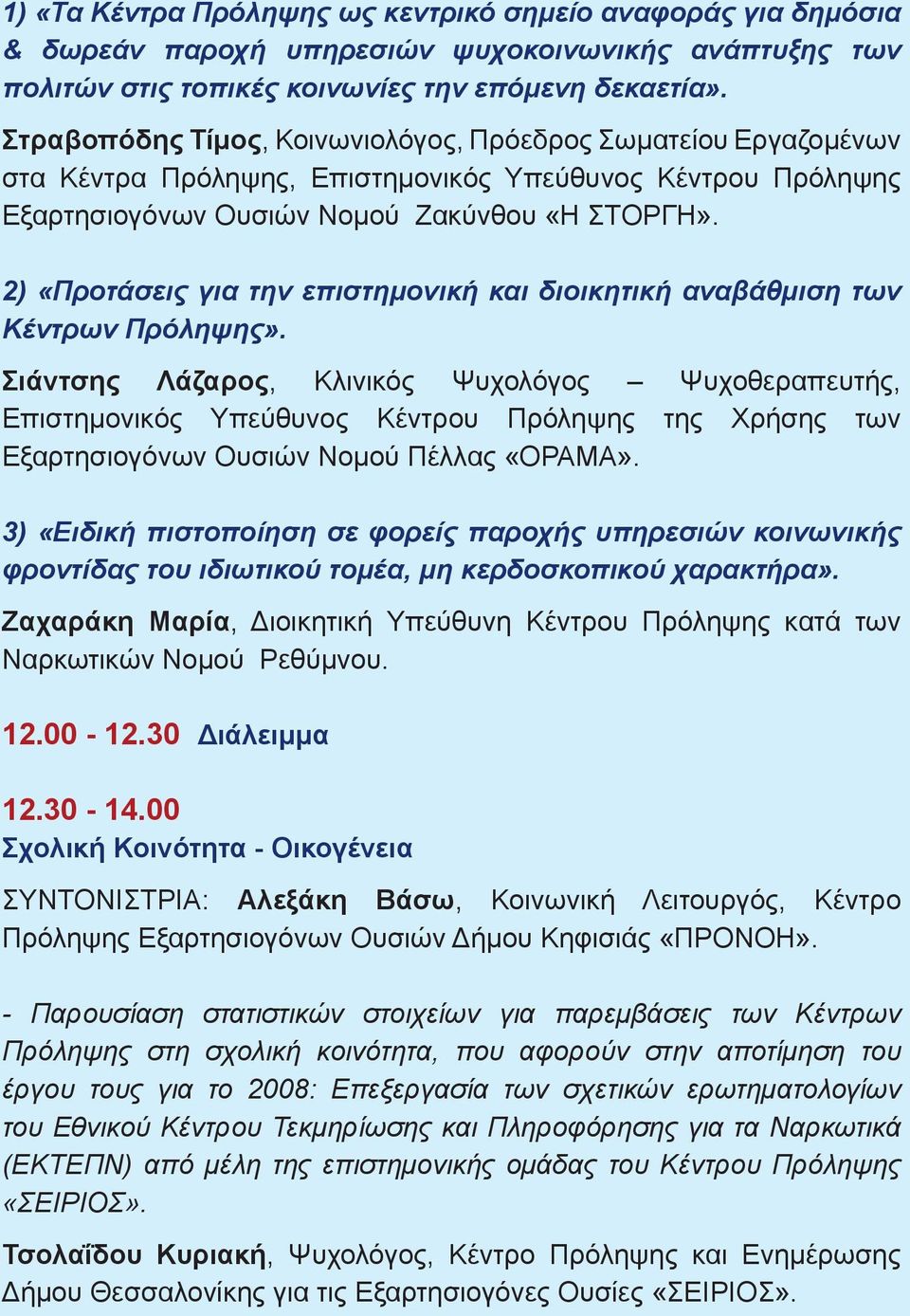 1) «Τα Κέντρα Πρόληψης ως κεντρικό σημείο αναφοράς για δημόσια & δωρεάν παροχή υπηρεσιών ψυχοκοινωνικής ανάπτυξης των πολιτών στις τοπικές κοινωνίες την επόμενη δεκαετία».

Στραβοπόδης Τίμος, Κοινωνιολόγος, Πρόεδρος Σωματείου Εργαζομένων στα Κέντρα Πρόληψης, Επιστημονικός Υπεύθυνος Κέντρου Πρόληψης Εξαρτησιογόνων Ουσιών Νομού Ζακύνθου «Η ΣΤΟΡΓΗ».

2) «Προτάσεις για την επιστημονική και διοικητική αναβάθμιση των Κέντρων Πρόληψης».

Σιάντσης Λάζαρος, Κλινικός Ψυχολόγος – Ψυχοθεραπευτής, Επιστημονικός Υπεύθυνος Κέντρου Πρόληψης της Χρήσης των Εξαρτησιογόνων Ουσιών Νομού Πέλλας «ΟΡΑΜΑ».

3) «Ειδική πιστοποίηση σε φορείς παροχής υπηρεσιών κοινωνικής φροντίδας του ιδιωτικού τομέα, μη κερδοσκοπικού χαρακτήρα».

Ζαχαράκη Μαρία, Διοικητική Υπεύθυνη Κέντρου Πρόληψης κατά των Ναρκωτικών Νομού Ρεθύμνου.

12.00 - 12.30 Διάλειμμα

12.30 - 14.00
Σχολική Κοινότητα - Οικογένεια

ΣΥΝΤΟΝΙΣΤΡΙΑ: Αλεξάκη Βάσω, Κοινωνική Λειτουργός, Κέντρο Πρόληψης Εξαρτησιογόνων Ουσιών Δήμου Κηφισιάς «ΠΡΟΝΟΗ».

- Παρουσίαση στατιστικών στοιχείων για παρεμβάσεις των Κέντρων Πρόληψης στη σχολική κοινότητα, που αφορούν στην αποτίμηση του έργου τους για το 2008: Επεξεργασία των σχετικών ερωτηματολογίων του Εθνικού Κέντρου Τεκμηρίωσης και Πληροφόρησης για τα Ναρκωτικά (ΕΚΤΕΠΝ) από μέλη της επιστημονικής ομάδας του Κέντρου Πρόληψης «ΣΕΙΡΙΟΣ».

Τσολαΐδου Κυριακή, Ψυχολόγος, Κέντρο Πρόληψης και Ενημέρωσης Δήμου Θεσσαλονίκης για τις Εξαρτησιογόνες Ουσίες «ΣΕΙΡΙΟΣ».